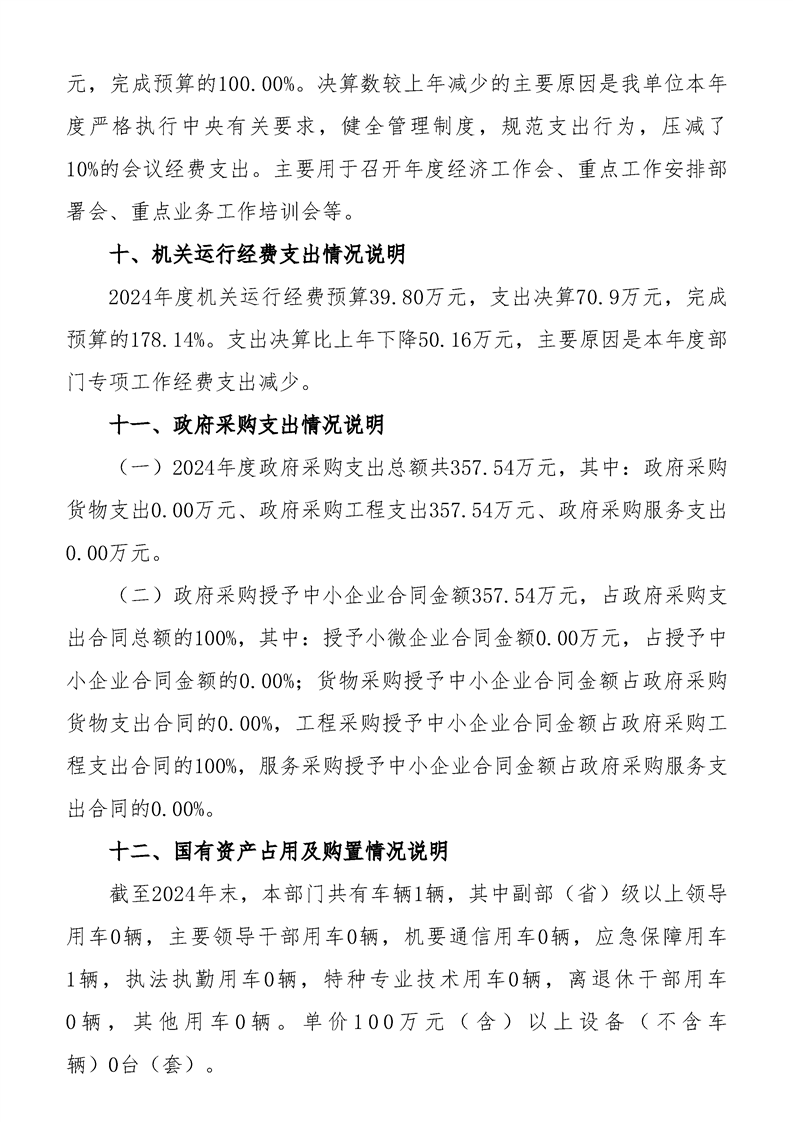 元，完成预算的100.00%。决算数较上年减少的主要原因是我单位本年度严格执行中央有关要求，健全管理制度，规范支出行为，压减了10%的会议经费支出。主要用于召开年度经济工作会、重点工作安排部署会、重点业务工作培训会等。

十、机关运行经费支出情况说明

2024年度机关运行经费预算39.80万元，支出决算70.9万元，完成预算的178.14%。支出决算比上年下降50.16万元，主要原因是本年度部门专项工作经费支出减少。

十一、政府采购支出情况说明

（一）2024年度政府采购支出总额共357.54万元，其中：政府采购货物支出0.00万元、政府采购工程支出357.54万元、政府采购服务支出0.00万元。

（二）政府采购授予中小企业合同金额357.54万元，占政府采购支出合同总额的100%，其中：授予小微企业合同金额0.00万元，占授予中小企业合同金额的0.00%；货物采购授予中小企业合同金额占政府采购货物支出合同的0.00%，工程采购授予中小企业合同金额占政府采购工程支出合同的100%，服务采购授予中小企业合同金额占政府采购服务支出合同的0.00%。

十二、国有资产占用及购置情况说明

截至2024年末，本部门共有车辆1辆，其中副部（省）级以上领导用车0辆，主要领导干部用车0辆，机要通信用车0辆，应急保障用车1辆，执法执勤用车0辆，特种专业技术用车0辆，离退休干部用车0辆，其他用车0辆。单价100万元（含）以上设备（不含车辆）0台（套）。